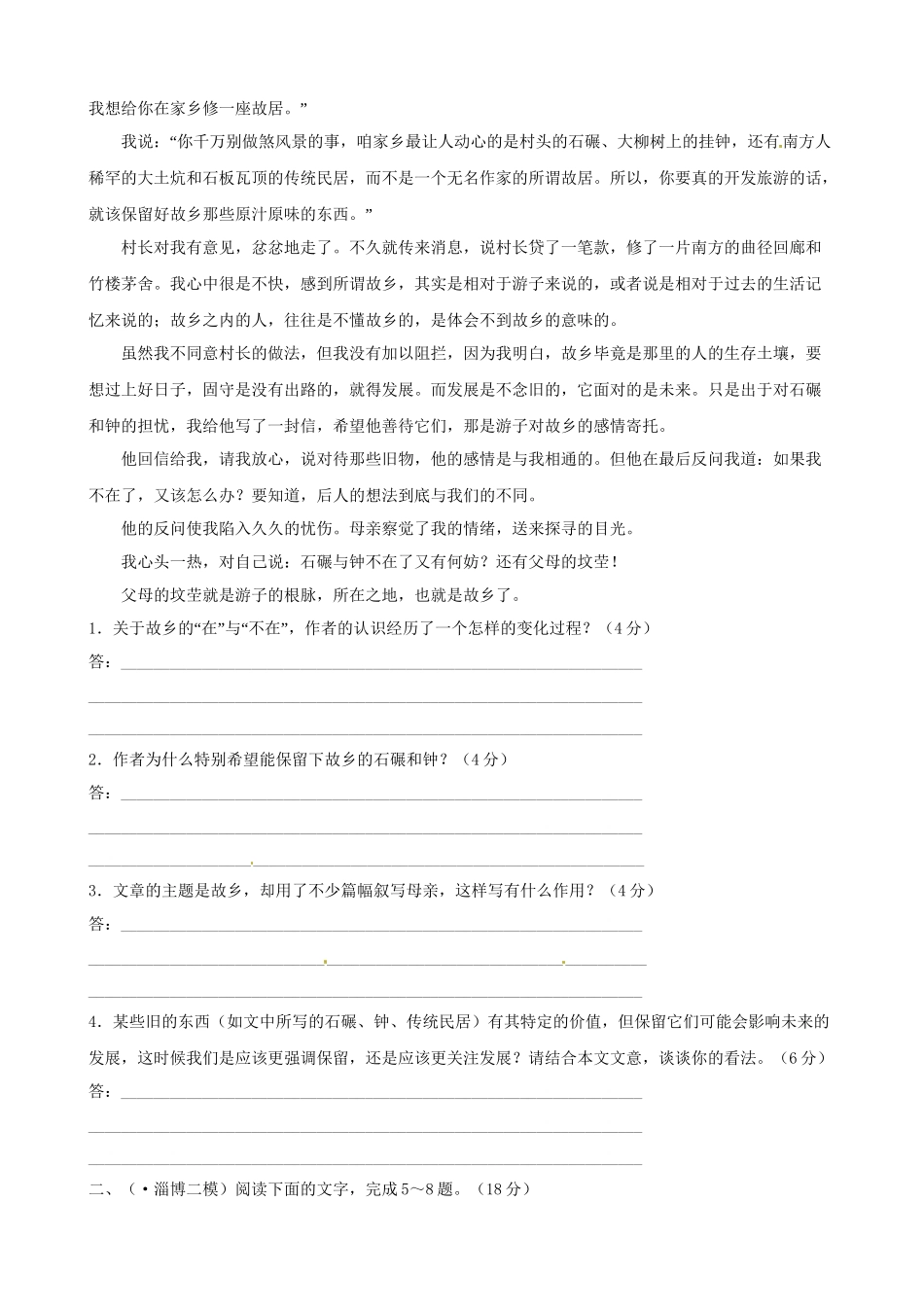 我想给你在家乡修一座故居。”

我说：“你千万别做煞风景的事，咱家乡最让人动心的是村头的石碾、大柳树上的挂钟，还有南方人稀罕的大土炕和石板瓦顶的传统民居，而不是一个无名作家的所谓故居。所以，你要真的开发旅游的话，就该保留好故乡那些原汁原味的东西。”

村长对我有意见，忿忿地走了。不久就传来消息，说村长贷了一笔款，修了一片南方的曲径回廊和竹楼茅舍。我心中很是不快，感到所谓故乡，其实是相对于游子来说的，或者说是相对于过去的生活记忆来说的；故乡之内的人，往往是不懂故乡的，是体会不到故乡的意味的。

虽然我不同意村长的做法，但我没有加以阻拦，因为我明白，故乡毕竟是那里的人的生存土壤，要想过上好日子，固守是没有出路的，就得发展。而发展是不念旧的，它面对的是未来。只是出于对石碾和钟的担忧，我给他写了一封信，希望他善待它们，那是游子对故乡的感情寄托。

他回信给我，请我放心，说对待那些旧物，他的感情是与我相通的。但他在最后反问我道：如果我不在了，又该怎么办？要知道，后人的想法到底与我们的不同。

他的反问使我陷入久久的忧伤。母亲察觉了我的情绪，送来探寻的目光。

我心头一热，对自己说：石碾与钟不在了又有何妨？还有父母的坟茔！

父母的坟茔就是游子的根脉，所在之地，也就是故乡了。

1．关于故乡的“在”与“不在”，作者的认识经历了一个怎样的变化过程？（4分）
答：

2．作者为什么特别希望能保留下故乡的石碾和钟？（4分）
答：

3．文章的主题是故乡，却用了不少篇幅叙写母亲，这样写有什么作用？（4分）
答：

4．某些旧的东西（如文中所写的石碾、钟、传统民居）有其特定的价值，但保留它们可能会影响未来的发展，这时候我们是应该更强调保留，还是应该更关注发展？请结合本文文意，谈谈你的看法。（6分）
答：

二、（·淄博二模）阅读下面的文字，完成5～8题。（18分）